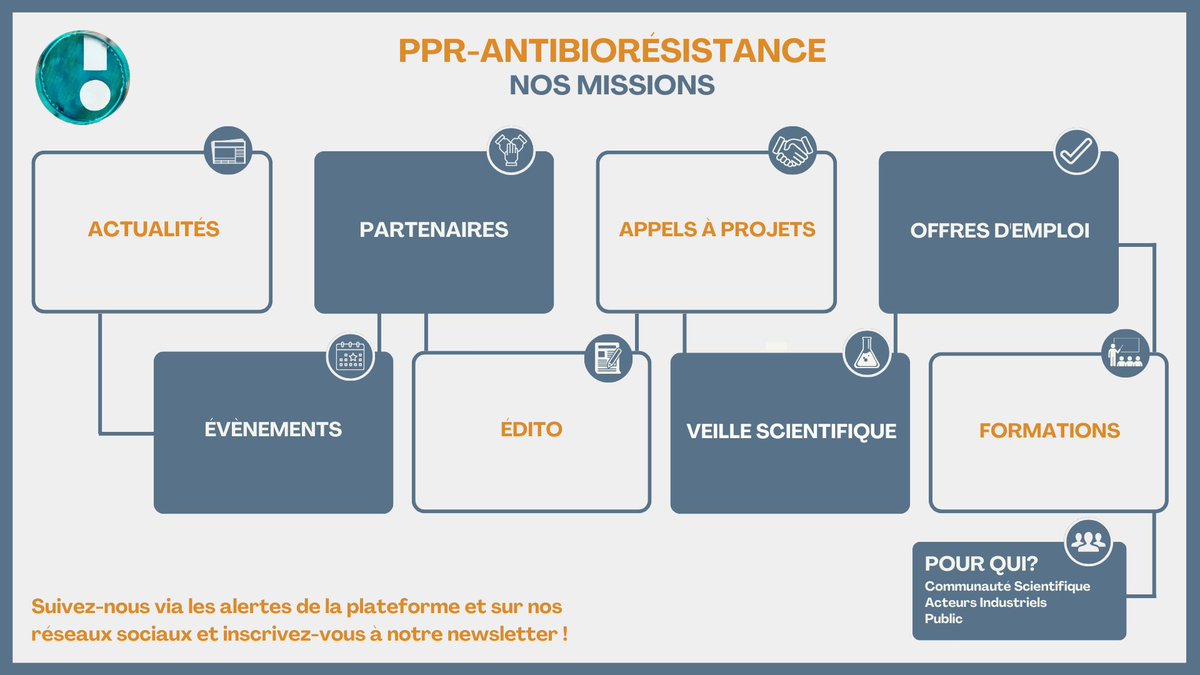 PPR-ANTIBIORÉSISTANCE
NOS MISSIONS

ACTUALITÉS

PARTENAIRES

APPELS À PROJETS

OFFRES D'EMPLOI

ÉVÈNEMENTS

ÉDITO

VEILLE SCIENTIFIQUE

FORMATIONS

POUR QUI?
Communaute Scientifique
Acteurs Industriels
Public

Suivez-nous via les alertes de la plateforme et sur nos réseaux sociaux et inscrivez-vous à notre newsletter !